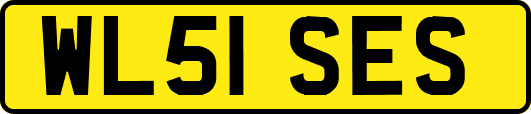 WL51 SES